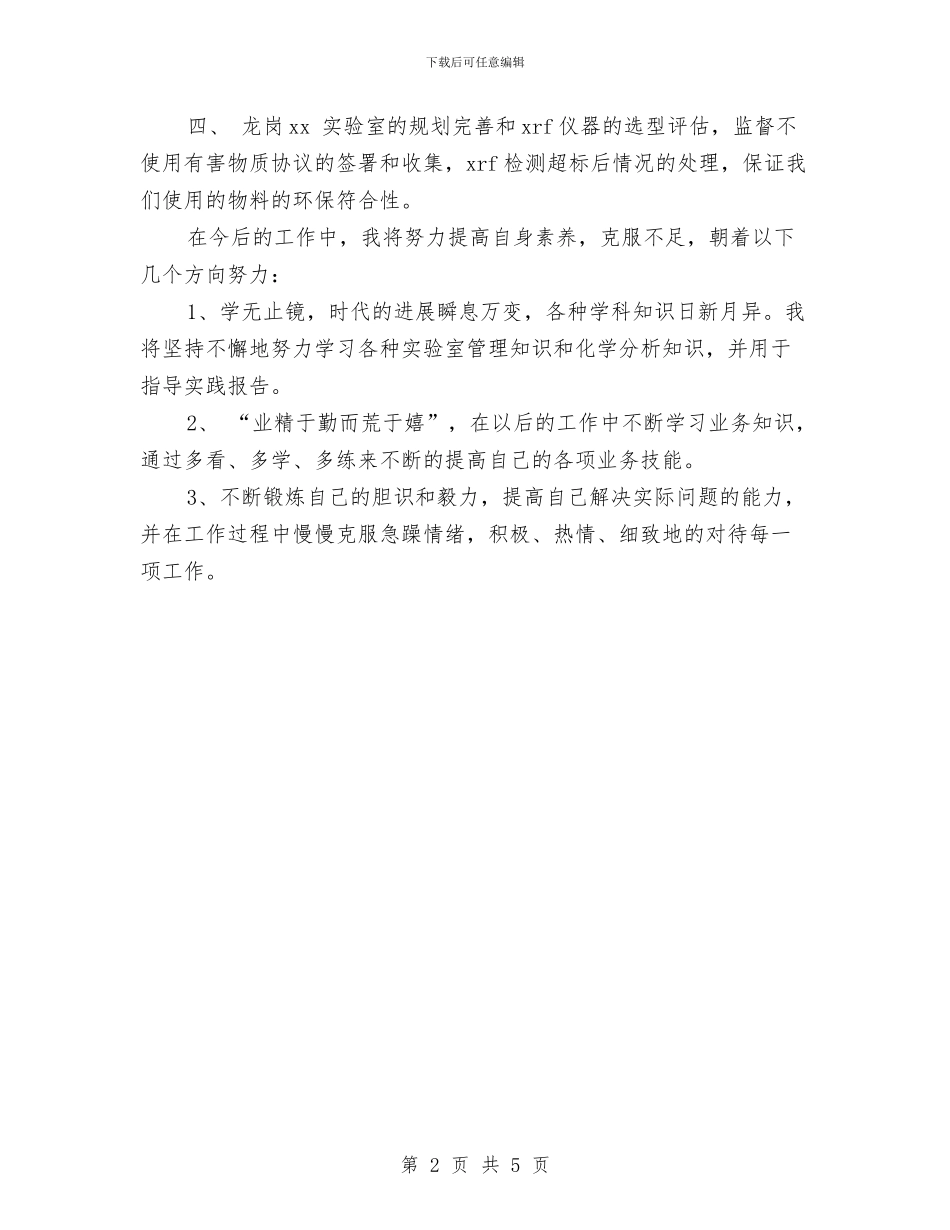 下载后可任意编辑

四、 龙岗xx 实验室的规划完善和xrf仪器的选型评估，监督不使用有害物质协议的签署和收集，xrf检测超标后情况的处理，保证我们使用的物料的环保符合性。

在今后的工作中，我将努力提高自身素养，克服不足，朝着以下几个方向努力：

1、学无止镜，时代的进展瞬息万变，各种学科知识日新月异。我将坚持不懈地努力学习各种实验室管理知识和化学分析知识，并用于指导实践报告。

2、 “业精于勤而荒于嬉”，在以后的工作中不断学习业务知识，通过多看、多学、多练来不断的提高自己的各项业务技能。

3、不断锻炼自己的胆识和毅力，提高自己解决实际问题的能力，并在工作过程中慢慢克服急躁情绪，积极、热情、细致地的对待每一项工作。

第 2 页 共 5 页